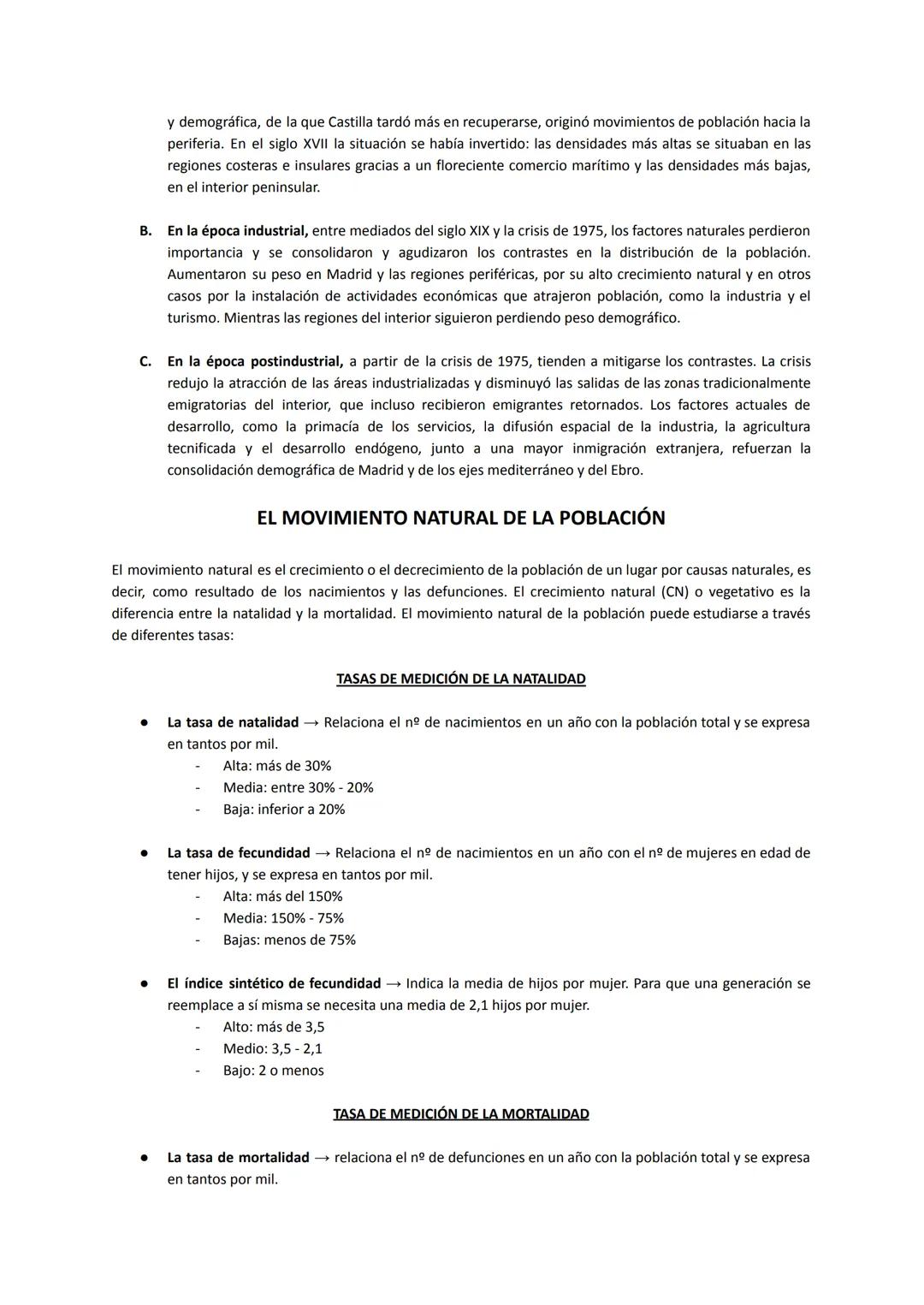 y demográfica, de la que Castilla tardó más en recuperarse, originó movimientos de población hacia la periferia. En el siglo XVII la situación se había invertido: las densidades más altas se situaban en las regiones costeras e insulares gracias a un floreciente comercio marítimo y las densidades más bajas, en el interior peninsular.

B. En la época industrial, entre mediados del siglo XIX y la crisis de 1975, los factores naturales perdieron importancia y se consolidaron y agudizaron los contrastes en la distribución de la población. Aumentaron su peso en Madrid y las regiones periféricas, por su alto crecimiento natural y en otros casos por la instalación de actividades económicas que atrajeron población, como la industria y el turismo. Mientras las regiones del interior siguieron perdiendo peso demográfico.

C. En la época postindustrial, a partir de la crisis de 1975, tienden a mitigarse los contrastes. La crisis redujo la atracción de las áreas industrializadas y disminuyó las salidas de las zonas tradicionalmente emigratorias del interior, que incluso recibieron emigrantes retornados. Los factores actuales de desarrollo, como la primacía de los servicios, la difusión espacial de la industria, la agricultura tecnificada y el desarrollo endógeno, junto a una mayor inmigración extranjera, refuerzan la consolidación demográfica de Madrid y de los ejes mediterráneo y del Ebro.

EL MOVIMIENTO NATURAL DE LA POBLACIÓN

El movimiento natural es el crecimiento o el decrecimiento de la población de un lugar por causas naturales, es decir, como resultado de los nacimientos y las defunciones. El crecimiento natural (CN) o vegetativo es la diferencia entre la natalidad y la mortalidad. El movimiento natural de la población puede estudiarse a través de diferentes tasas:

TASAS DE MEDICIÓN DE LA NATALIDAD

● La tasa de natalidad → Relaciona el nº de nacimientos en un año con la población total y se expresa en tantos por mil.
- Alta: más de 30%
- Media: entre 30% - 20%
- Baja: inferior a 20%

● La tasa de fecundidad → Relaciona el nº de nacimientos en un año con el nº de mujeres en edad de tener hijos, y se expresa en tantos por mil.
- Alta: más del 150%
- Media: 150% - 75%
- Bajas: menos de 75%

● El índice sintético de fecundidad → Indica la media de hijos por mujer. Para que una generación se reemplace a sí misma se necesita una media de 2,1 hijos por mujer.
- Alto: más de 3,5
- Medio: 3,5 - 2,1
- Bajo: 2 o menos

TASA DE MEDICIÓN DE LA MORTALIDAD

● La tasa de mortalidad → relaciona el nº de defunciones en un año con la población total y se expresa en tantos por mil.